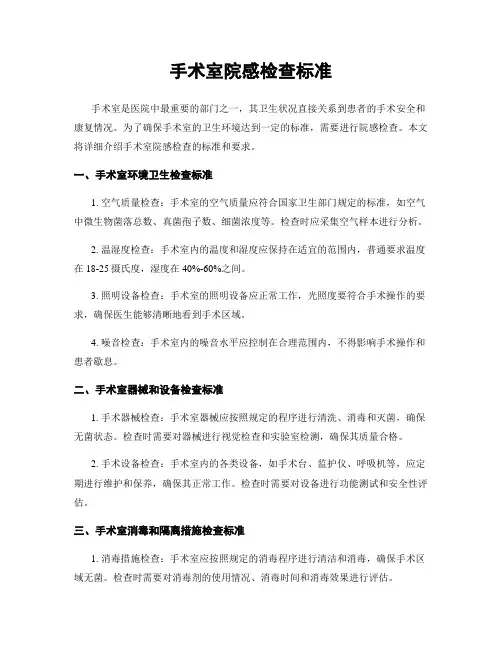 手术室院感检查标准

手术室是医院中最重要的部门之一，其卫生状况直接关系到患者的手术安全和康复情况。为了确保手术室的卫生环境达到一定的标准，需要进行院感检查。本文将详细介绍手术室院感检查的标准和要求。

一、手术室环境卫生检查标准

1. 空气质量检查：手术室的空气质量应符合国家卫生部门规定的标准，如空气中微生物菌落总数、真菌孢子数、细菌浓度等。检查时应采集空气样本进行分析。

2. 温湿度检查：手术室内的温度和湿度应保持在适宜的范围内，普通要求温度在 18-25 摄氏度，湿度在 40%-60%之间。

3. 照明设备检查：手术室的照明设备应正常工作，光照度要符合手术操作的要求，确保医生能够清晰地看到手术区域。

4. 噪音检查：手术室内的噪音水平应控制在合理范围内，不得影响手术操作和患者歇息。

二、手术室器械和设备检查标准

1. 手术器械检查：手术室器械应按照规定的程序进行清洗、消毒和灭菌，确保无菌状态。检查时需要对器械进行视觉检查和实验室检测，确保其质量合格。

2. 手术设备检查：手术室内的各类设备，如手术台、监护仪、呼吸机等，应定期进行维护和保养，确保其正常工作。检查时需要对设备进行功能测试和安全性评估。

三、手术室消毒和隔离措施检查标准

1. 消毒措施检查：手术室应按照规定的消毒程序进行清洁和消毒，确保手术区域无菌。检查时需要对消毒剂的使用情况、消毒时间和消毒效果进行评估。